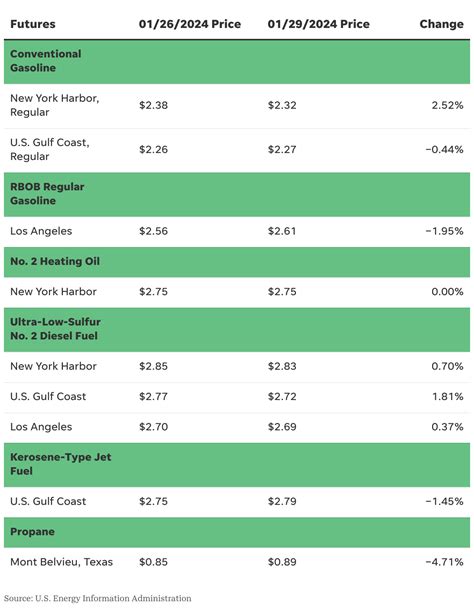 | Futures | 01/26/2024 Price | 01/29/2024 Price | Change |
|---|---|---|---|
| **Conventional Gasoline** | | | |
| New York Harbor, Regular | \$2.38 | \$2.32 | 2.52% |
| U.S. Gulf Coast, Regular | \$2.26 | \$2.27 | −0.44% |
| **RBOB Regular Gasoline** | | | |
| Los Angeles | \$2.56 | \$2.61 | −1.95% |
| **No. 2 Heating Oil** | | | |
| New York Harbor | \$2.75 | \$2.75 | 0.00% |
| **Ultra-Low-Sulfur No. 2 Diesel Fuel** | | | |
| New York Harbor | \$2.85 | \$2.83 | 0.70% |
| U.S. Gulf Coast | \$2.77 | \$2.72 | 1.81% |
| Los Angeles | \$2.70 | \$2.69 | 0.37% |
| **Kerosene-Type Jet Fuel** | | | |
| U.S. Gulf Coast | \$2.75 | \$2.79 | −1.45% |
| **Propane** | | | |
| Mont Belvieu, Texas | \$0.85 | \$0.89 | −4.71% |

Source: U.S. Energy Information Administration